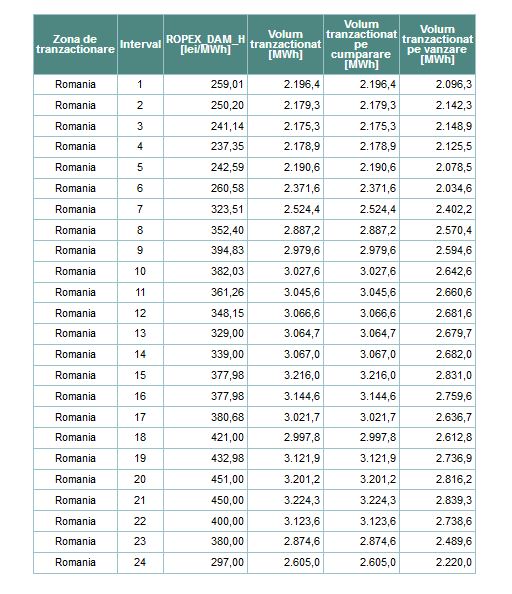 | Zona de tranzactionare | Interval | ROPEX_DAM_H [lei/MWh] | Volum tranzactionat [MWh] | Volum tranzactionat pe cumparare [MWh] | Volum tranzactionat pe vanzare [MWh] |
|---|---|---|---|---|---|
| Romania | 1 | 259,01 | 2.196,4 | 2.196,4 | 2.096,3 |
| Romania | 2 | 250,20 | 2.179,3 | 2.179,3 | 2.142,3 |
| Romania | 3 | 241,14 | 2.175,3 | 2.175,3 | 2.148,9 |
| Romania | 4 | 237,35 | 2.178,9 | 2.178,9 | 2.125,5 |
| Romania | 5 | 242,59 | 2.190,6 | 2.190,6 | 2.078,5 |
| Romania | 6 | 260,58 | 2.371,6 | 2.371,6 | 2.034,6 |
| Romania | 7 | 323,51 | 2.524,4 | 2.524,4 | 2.402,2 |
| Romania | 8 | 352,40 | 2.887,2 | 2.887,2 | 2.570,4 |
| Romania | 9 | 394,83 | 2.979,6 | 2.979,6 | 2.594,6 |
| Romania | 10 | 382,03 | 3.027,6 | 3.027,6 | 2.642,6 |
| Romania | 11 | 361,26 | 3.045,6 | 3.045,6 | 2.660,6 |
| Romania | 12 | 348,15 | 3.066,6 | 3.066,6 | 2.681,6 |
| Romania | 13 | 329,00 | 3.064,7 | 3.064,7 | 2.679,7 |
| Romania | 14 | 339,00 | 3.067,0 | 3.067,0 | 2.682,0 |
| Romania | 15 | 377,98 | 3.216,0 | 3.216,0 | 2.831,0 |
| Romania | 16 | 377,98 | 3.144,6 | 3.144,6 | 2.759,6 |
| Romania | 17 | 380,68 | 3.021,7 | 3.021,7 | 2.636,7 |
| Romania | 18 | 421,00 | 2.997,8 | 2.997,8 | 2.612,8 |
| Romania | 19 | 432,98 | 3.121,9 | 3.121,9 | 2.736,9 |
| Romania | 20 | 451,00 | 3.201,2 | 3.201,2 | 2.816,2 |
| Romania | 21 | 450,00 | 3.224,3 | 3.224,3 | 2.839,3 |
| Romania | 22 | 400,00 | 3.123,6 | 3.123,6 | 2.738,6 |
| Romania | 23 | 380,00 | 2.874,6 | 2.874,6 | 2.489,6 |
| Romania | 24 | 297,00 | 2.605,0 | 2.605,0 | 2.220,0 |